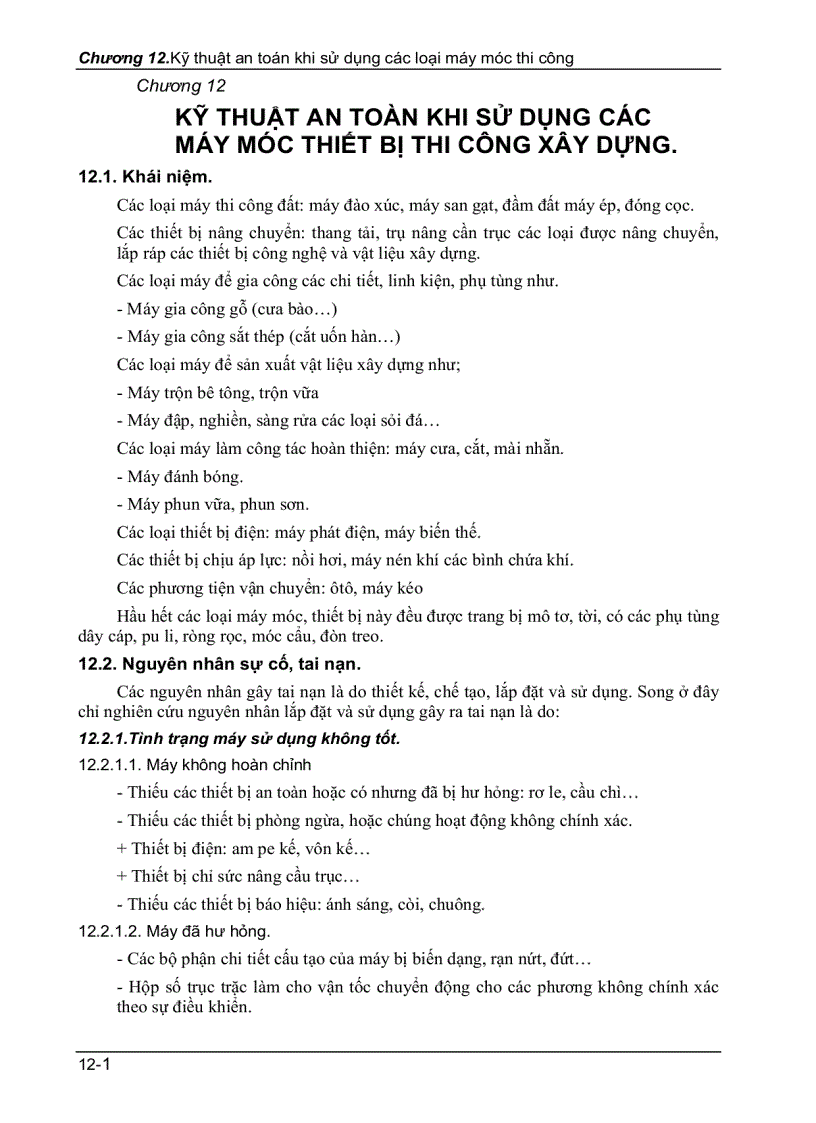 Chương 12.Kỹ thuật an toàn khi sử dụng các loại máy móc thi công

Chương 12

KỸ THUẬT AN TOÀN KHI SỬ DỤNG CÁC MÁY MÓC THIẾT BỊ THI CÔNG XÂY DỰNG.

12.1. Khái niệm.

Các loại máy thi công đất: máy đào xúc, máy san gạt, đầm đất máy ép, đóng cọc.

Các thiết bị nâng chuyển: thang tải, trụ nâng cần trục các loại được nâng chuyển, lắp ráp các thiết bị công nghệ và vật liệu xây dựng.

Các loại máy để gia công các chi tiết, linh kiện, phụ tùng như.

- Máy gia công gỗ (cưa bào…)

- Máy gia công sắt thép (cắt uốn hàn…)

Các loại máy để sản xuất vật liệu xây dựng như;

- Máy trộn bê tông, trộn vữa

- Máy đập, nghiền, sàng rửa các loại sỏi đá…

Các loại máy làm công tác hoàn thiện: máy cưa, cắt, mài nhẵn.

- Máy đánh bóng.

- Máy phun vữa, phun sơn.

Các loại thiết bị điện: máy phát điện, máy biến thế.

Các thiết bị chịu áp lực: nồi hơi, máy nén khí các bình chứa khí.

Các phương tiện vận chuyển: ôtô, máy kéo

Hầu hết các loại máy móc, thiết bị này đều được trang bị mô tơ, tời, có các phụ tùng dây cáp, pu li, ròng rọc, móc cẩu, đòn treo.

12.2. Nguyên nhân sự cố, tai nạn.

Các nguyên nhân gây tai nạn là do thiết kế, chế tạo, lắp đặt và sử dụng. Song ở đây chỉ nghiên cứu nguyên nhân lắp đặt và sử dụng gây ra tai nạn là do:

12.2.1.Tình trạng máy sử dụng không tốt.

12.2.1.1. Máy không hoàn chỉnh

- Thiếu các thiết bị an toàn hoặc có nhưng đã bị hư hỏng: rơ le, cầu chì…

- Thiếu các thiết bị phòng ngừa, hoặc chúng hoạt động không chính xác.

+ Thiết bị điện: am pe kế, vôn kế…

+ Thiết bị chỉ sức nâng cầu trục…

- Thiếu các thiết bị báo hiệu: ánh sáng, còi, chuông.

12.2.1.2. Máy đã hư hỏng.

- Các bộ phận chi tiết cấu tạo của máy bị biến dạng, rạn nứt, đứt…

- Hộp số trục trặc làm cho vận tốc chuyển động cho các phương không chính xác theo sự điều khiển.

12-1